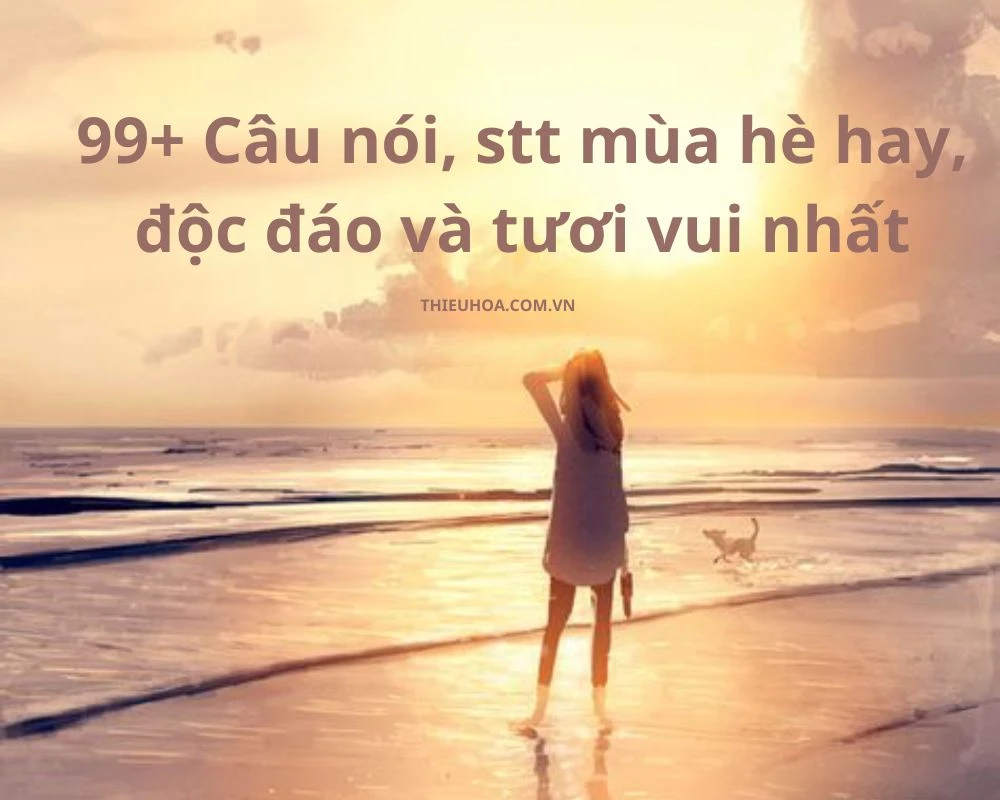 99+ Câu nói, stt mùa hè hay, độc đáo và tươi vui nhất

THIEUHOA.COM.VN